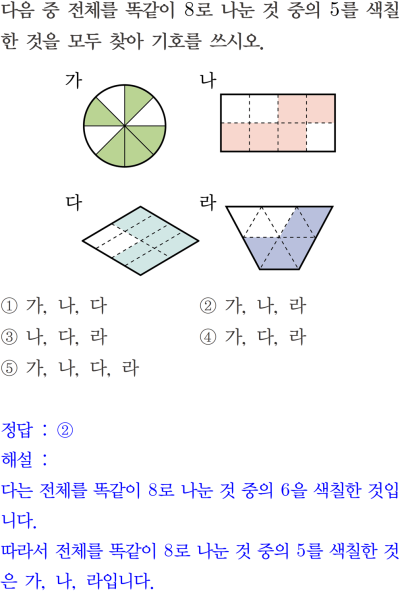 다음 중 전체를 똑같이 8로 나눈 것 중의 5를 색칠한 것을 모두 찾아 기호를 쓰시오.

가

나

다

라

① 가, 나, 다
② 가, 나, 라
③ 나, 다, 라
④ 가, 다, 라
⑤ 가, 나, 다, 라

정답 : ②
해설 :
다는 전체를 똑같이 8로 나눈 것 중의 6을 색칠한 것입니다.
따라서 전체를 똑같이 8로 나눈 것 중의 5를 색칠한 것은 가, 나, 라입니다.